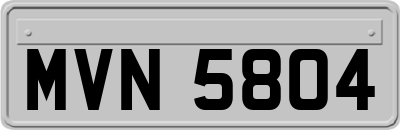 MVN 5804